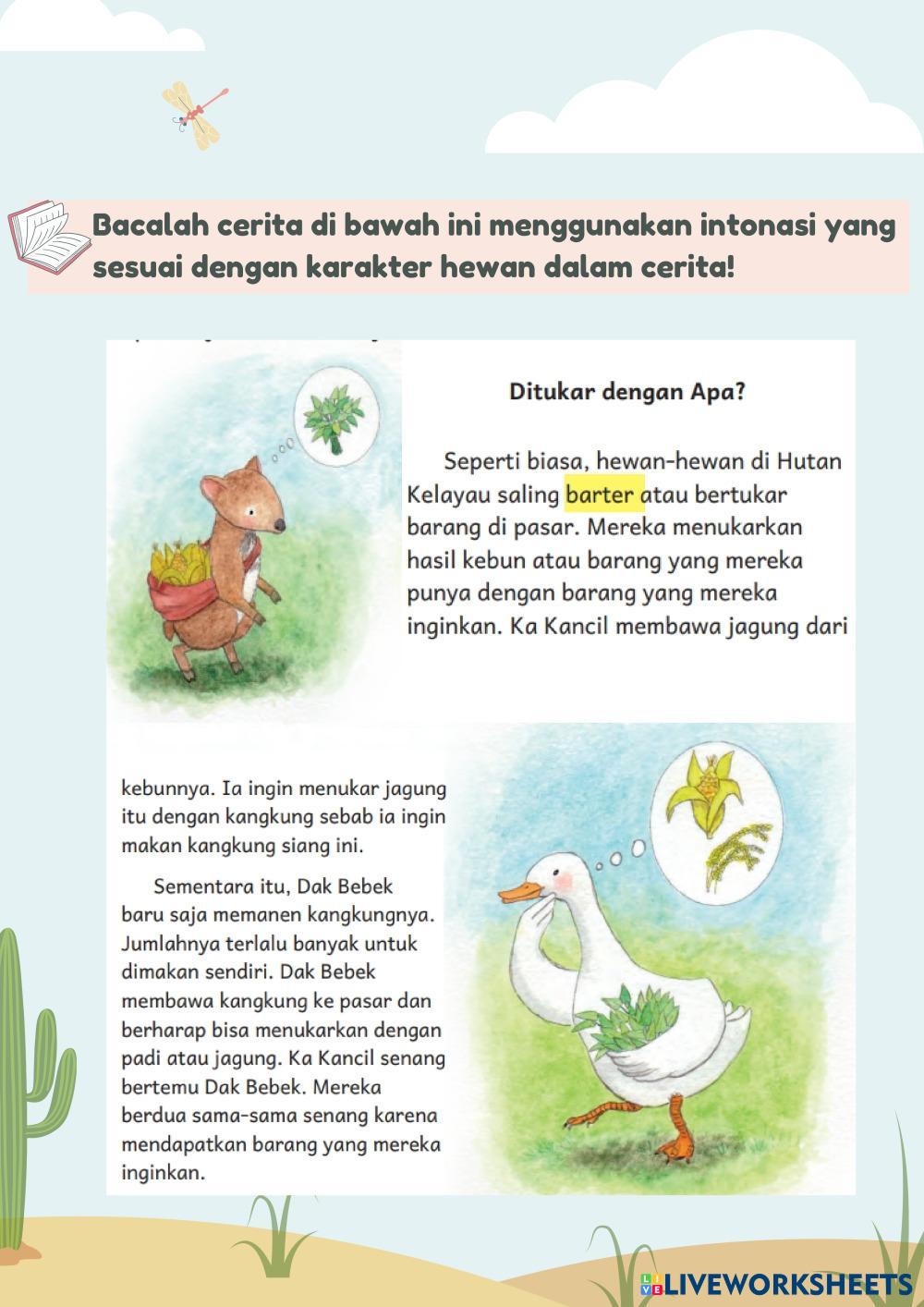 Bacalah cerita di bawah ini menggunakan intonasi yang sesuai dengan karakter hewan dalam cerita!

Ditukar dengan Apa?

Seperti biasa, hewan-hewan di Hutan Kelayau saling barter atau bertukar barang di pasar. Mereka menukarkan hasil kebun atau barang yang mereka punya dengan barang yang mereka inginkan. Ka Kancil membawa jagung dari kebunnya. Ia ingin menukar jagung itu dengan kangkung sebab ia ingin makan kangkung siang ini.

Sementara itu, Dak Bebek baru saja memanen kangkungnya. Jumlahnya terlalu banyak untuk dimakan sendiri. Dak Bebek membawa kangkung ke pasar dan berharap bisa menukarkan dengan padi atau jagung. Ka Kancil senang bertemu Dak Bebek. Mereka berdua sama-sama senang karena mendapatkan barang yang mereka inginkan.

LIVEWORKSHEETS